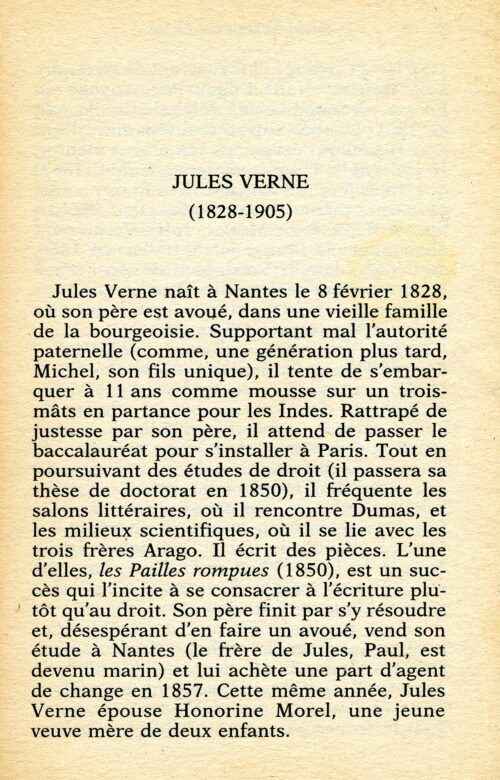 JULES VERNE
(1828-1905)

Jules Verne naît à Nantes le 8 février 1828, où son père est avoué, dans une vieille famille de la bourgeoisie. Supportant mal l'autorité paternelle (comme, une génération plus tard, Michel, son fils unique), il tente de s'embarquer à 11 ans comme mousse sur un trois-mâts en partance pour les Indes. Rattrapé de justesse par son père, il attend de passer le baccalauréat pour s'installer à Paris. Tout en poursuivant des études de droit (il passera sa thèse de doctorat en 1850), il fréquente les salons littéraires, où il rencontre Dumas, et les milieux scientifiques, où il se lie avec les trois frères Arago. Il écrit des pièces. L'une d'elles, les Pailles rompues (1850), est un succès qui l'incite à se consacrer à l'écriture plutôt qu'au droit. Son père finit par s'y résoudre et, désespérant d'en faire un avoué, vend son étude à Nantes (le frère de Jules, Paul, est devenu marin) et lui achète une part d'agent de change en 1857. Cette même année, Jules Verne épouse Honorine Morel, une jeune veuve mère de deux enfants.